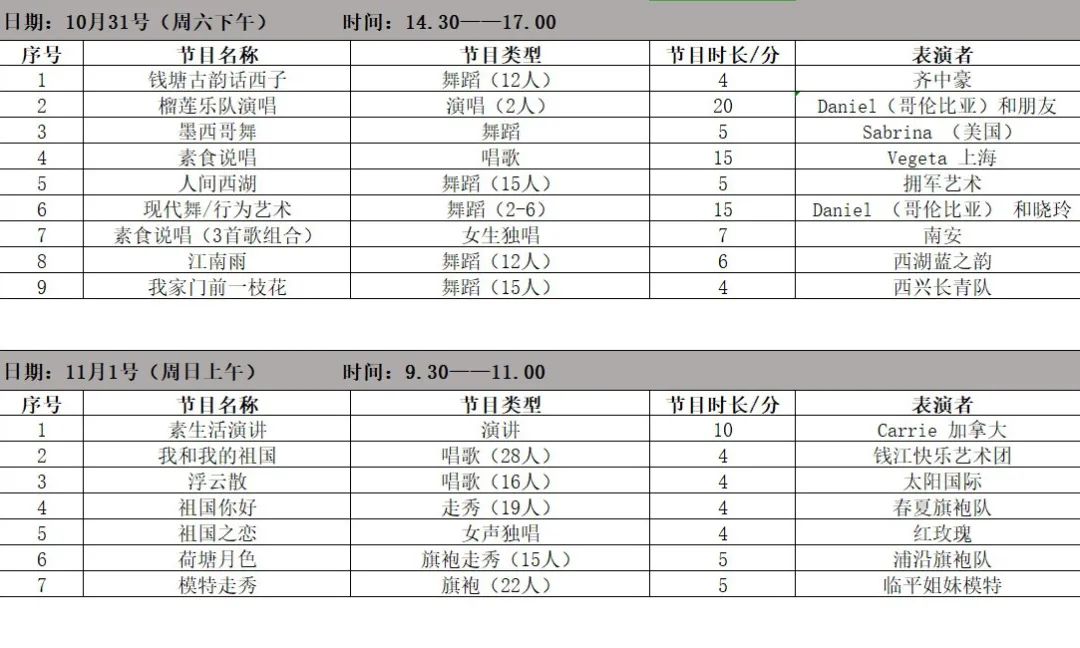 日期：10月31号（周六下午）　　时间：14.30——17.00

| 序号 | 节目名称 | 节目类型 | 节目时长/分 | 表演者 |
|---|---|---|---|---|
| 1 | 钱塘古韵话西子 | 舞蹈（12人） | 4 | 齐中豪 |
| 2 | 榴莲乐队演唱 | 演唱（2人） | 20 | Daniel（哥伦比亚）和朋友 |
| 3 | 墨西哥舞 | 舞蹈 | 5 | Sabrina （美国） |
| 4 | 素食说唱 | 唱歌 | 15 | Vegeta 上海 |
| 5 | 人间西湖 | 舞蹈（15人） | 5 | 拥军艺术 |
| 6 | 现代舞/行为艺术 | 舞蹈（2-6） | 15 | Daniel （哥伦比亚） 和晓玲 |
| 7 | 素食说唱（3首歌组合） | 女生独唱 | 7 | 南安 |
| 8 | 江南雨 | 舞蹈（12人） | 6 | 西湖蓝之韵 |
| 9 | 我家门前一枝花 | 舞蹈（15人） | 4 | 西兴长青队 |

日期：11月1号（周日上午）　　时间：9.30——11.00

| 序号 | 节目名称 | 节目类型 | 节目时长/分 | 表演者 |
|---|---|---|---|---|
| 1 | 素生活演讲 | 演讲 | 10 | Carrie 加拿大 |
| 2 | 我和我的祖国 | 唱歌（28人） | 4 | 钱江快乐艺术团 |
| 3 | 浮云散 | 唱歌（16人） | 4 | 太阳国际 |
| 4 | 祖国你好 | 走秀（19人） | 4 | 春夏旗袍队 |
| 5 | 祖国之恋 | 女声独唱 | 4 | 红玫瑰 |
| 6 | 荷塘月色 | 旗袍走秀（15人） | 5 | 浦沿旗袍队 |
| 7 | 模特走秀 | 旗袍（22人） | 5 | 临平姐妹模特 |